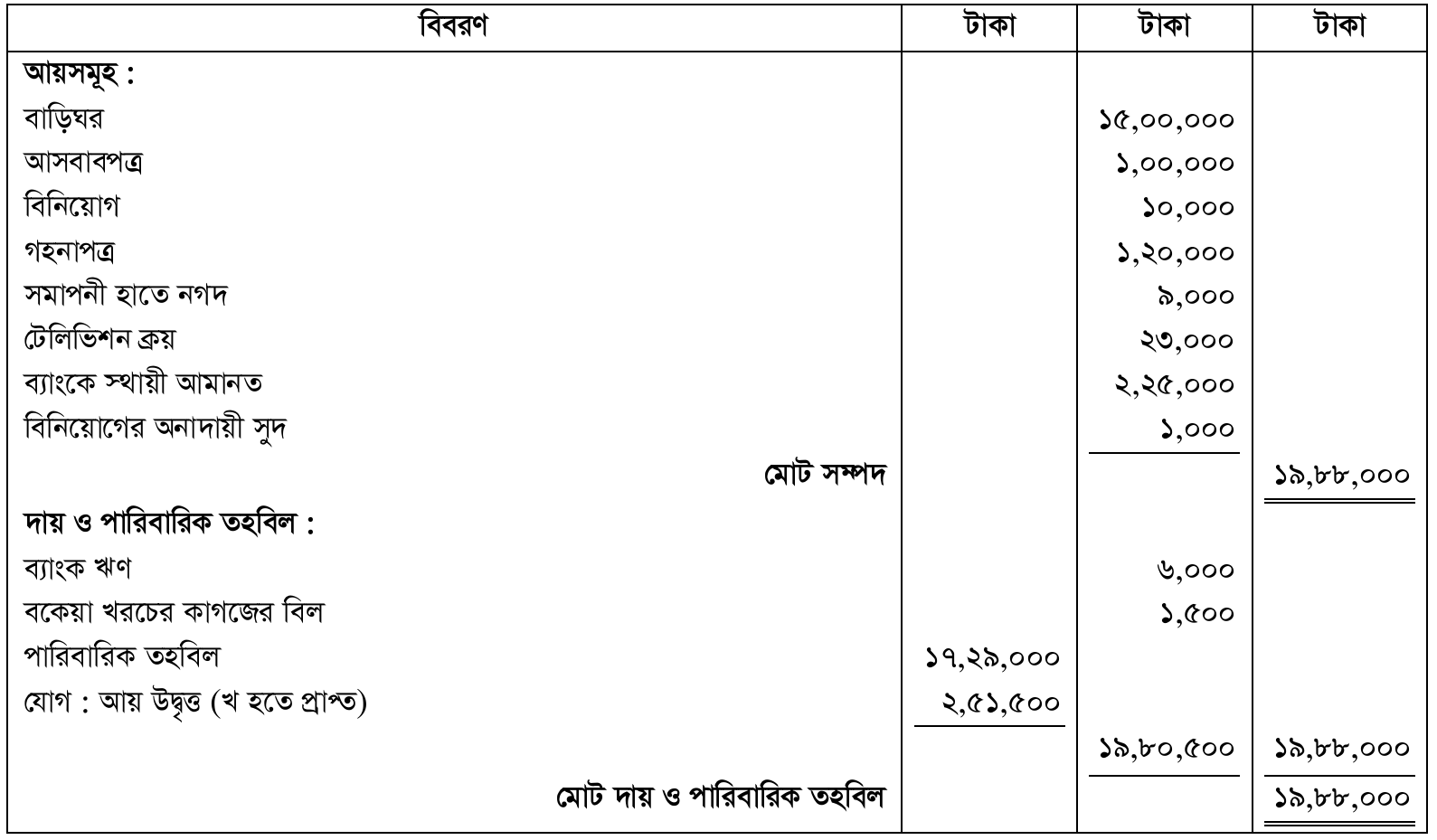 | বিবরণ | টাকা | টাকা | টাকা |
|---|---|---|---|
| আয়সমূহ : | | | |
| বাড়িঘর | | ১৫,০০,০০০ | |
| আসবাবপত্র | | ১,০০,০০০ | |
| বিনিয়োগ | | ১০,০০০ | |
| গহনাপত্র | | ১,২০,০০০ | |
| সমাপনী হাতে নগদ | | ৯,০০০ | |
| টেলিভিশন ক্রয় | | ২৩,০০০ | |
| ব্যাংকে স্থায়ী আমানত | | ২,২৫,০০০ | |
| বিনিয়োগের অনাদায়ী সুদ | | ১,০০০ | |
| মোট সম্পদ | | | ১৯,৮৮,০০০ |
| দায় ও পারিবারিক তহবিল : | | | |
| ব্যাংক ঋণ | | ৬,০০০ | |
| বকেয়া খরচের কাগজের বিল | | ১,৫০০ | |
| পারিবারিক তহবিল | ১৭,২৯,০০০ | | |
| যোগ : আয় উদ্বৃত্ত (খ হতে প্রাপ্ত) | ২,৫১,৫০০ | | |
| | | ১৯,৮০,৫০০ | ১৯,৮৮,০০০ |
| মোট দায় ও পারিবারিক তহবিল | | | ১৯,৮৮,০০০ |